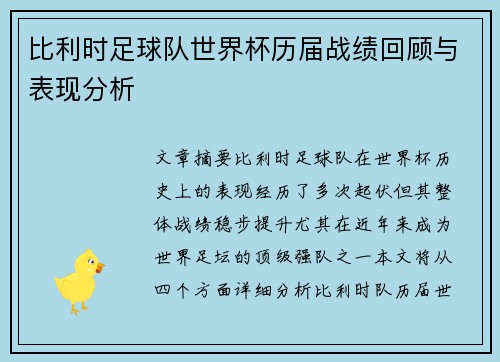 比利时足球队世界杯历届战绩回顾与表现分析

文章摘要比利时足球队在世界杯历史上的表现经历了多次起伏但其整体战绩稳步提升尤其在近年来成为世界足坛的顶级强队之一本文将从四个方面详细分析比利时队历届世